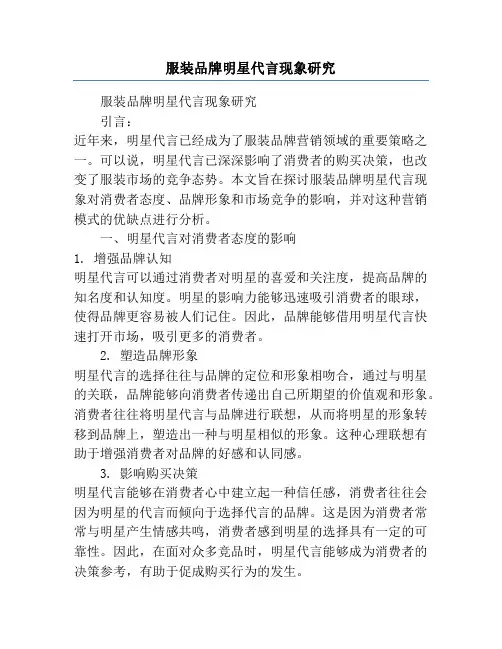 服装品牌明星代言现象研究

服装品牌明星代言现象研究

引言：

近年来，明星代言已经成为了服装品牌营销领域的重要策略之一。可以说，明星代言已深深影响了消费者的购买决策，也改变了服装市场的竞争态势。本文旨在探讨服装品牌明星代言现象对消费者态度、品牌形象和市场竞争的影响，并对这种营销模式的优缺点进行分析。

一、明星代言对消费者态度的影响

1. 增强品牌认知

明星代言可以通过消费者对明星的喜爱和关注度，提高品牌的知名度和认知度。明星的影响力能够迅速吸引消费者的眼球，使得品牌更容易被人们记住。因此，品牌能够借用明星代言快速打开市场，吸引更多的消费者。

2. 塑造品牌形象

明星代言的选择往往与品牌的定位和形象相吻合，通过与明星的关联，品牌能够向消费者传递出自己所期望的价值观和形象。消费者往往将明星代言与品牌进行联想，从而将明星的形象转移到品牌上，塑造出一种与明星相似的形象。这种心理联想有助于增强消费者对品牌的好感和认同感。

3. 影响购买决策

明星代言能够在消费者心中建立起一种信任感，消费者往往会因为明星的代言而倾向于选择代言的品牌。这是因为消费者常常与明星产生情感共鸣，消费者感到明星的选择具有一定的可靠性。因此，在面对众多竞品时，明星代言能够成为消费者的决策参考，有助于促成购买行为的发生。